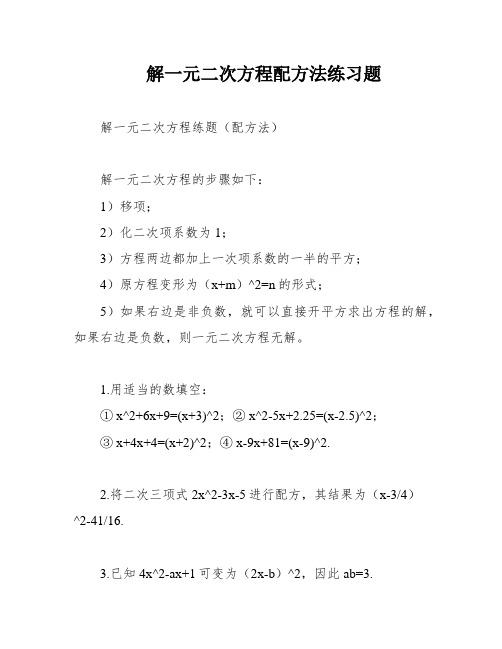 解一元二次方程配方法练习题

解一元二次方程练题（配方法）

解一元二次方程的步骤如下：

1）移项；

2）化二次项系数为 1；

3）方程两边都加上一次项系数的一半的平方；

4）原方程变形为（x+m）^2=n 的形式；

5）如果右边是非负数，就可以直接开平方求出方程的解，如果右边是负数，则一元二次方程无解。

1.用适当的数填空：

① x^2+6x+9=(x+3)^2；② x^2-5x+2.25=(x-2.5)^2；

③ x+4x+4=(x+2)^2；④ x-9x+81=(x-9)^2.

2.将二次三项式 2x^2-3x-5 进行配方，其结果为（x-3/4）^2-41/16.

3.已知 4x^2-ax+1 可变为（2x-b）^2，因此 ab=3.